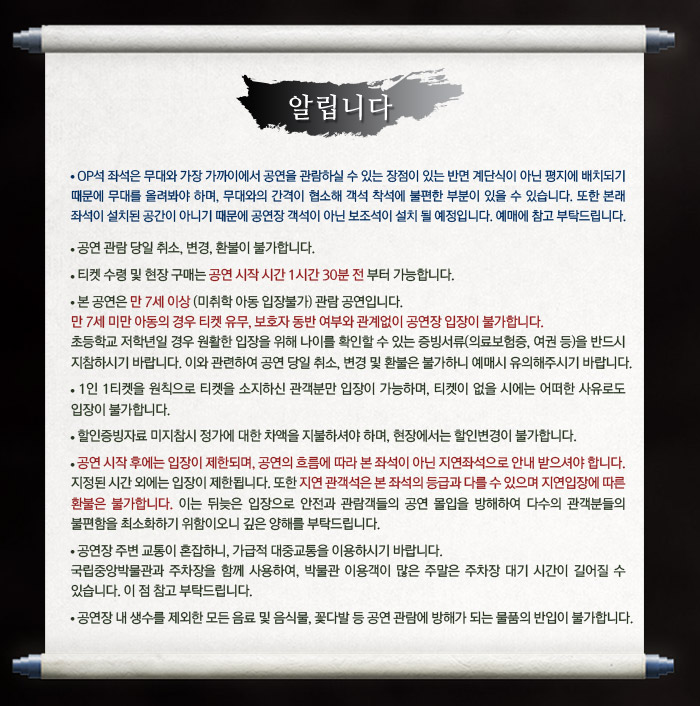 알립니다

• OP석 좌석은 무대와 가장 가까이에서 공연을 관람하실 수 있는 장점이 있는 반면 계단식이 아닌 평지에 배치되기 때문에 무대를 올려봐야 하며, 무대와의 간격이 협소해 객석 착석에 불편한 부분이 있을 수 있습니다. 또한 본래 좌석이 설치된 공간이 아니기 때문에 공연장 객석이 아닌 보조석이 설치 될 예정입니다. 예매에 참고 부탁드립니다.

• 공연 관람 당일 취소, 변경, 환불이 불가합니다.

• 티켓 수령 및 현장 구매는 공연 시작 시간 1시간 30분 전 부터 가능합니다.

• 본 공연은 만 7세 이상 (미취학 아동 입장불가) 관람 공연입니다.
만 7세 미만 아동의 경우 티켓 유무, 보호자 동반 여부와 관계없이 공연장 입장이 불가합니다.
초등학교 저학년일 경우 원활한 입장을 위해 나이를 확인할 수 있는 증빙서류(의료보험증, 여권 등)을 반드시 지참하시기 바랍니다. 이와 관련하여 공연 당일 취소, 변경 및 환불은 불가하니 예매시 유의해주시기 바랍니다.

• 1인 1티켓을 원칙으로 티켓을 소지하신 관객분만 입장이 가능하며, 티켓이 없을 시에는 어떠한 사유로도 입장이 불가합니다.

• 할인증빙자료 미지참시 정가에 대한 차액을 지불하셔야 하며, 현장에서는 할인변경이 불가합니다.

• 공연 시작 후에는 입장이 제한되며, 공연의 흐름에 따라 본 좌석이 아닌 지연좌석으로 안내 받으셔야 합니다. 지정된 시간 외에는 입장이 제한됩니다. 또한 지연 관객석은 본 좌석의 등급과 다를 수 있으며 지연입장에 따른 환불은 불가합니다. 이는 뒤늦은 입장으로 안전과 관람객들의 공연 몰입을 방해하여 다수의 관객분들의 불편함을 최소화하기 위함이오니 깊은 양해를 부탁드립니다.

• 공연장 주변 교통이 혼잡하니, 가급적 대중교통을 이용하시기 바랍니다.
국립중앙박물관과 주차장을 함께 사용하여, 박물관 이용객이 많은 주말은 주차장 대기 시간이 길어질 수 있습니다. 이 점 참고 부탁드립니다.

• 공연장 내 생수를 제외한 모든 음료 및 음식물, 꽃다발 등 공연 관람에 방해가 되는 물품의 반입이 불가합니다.